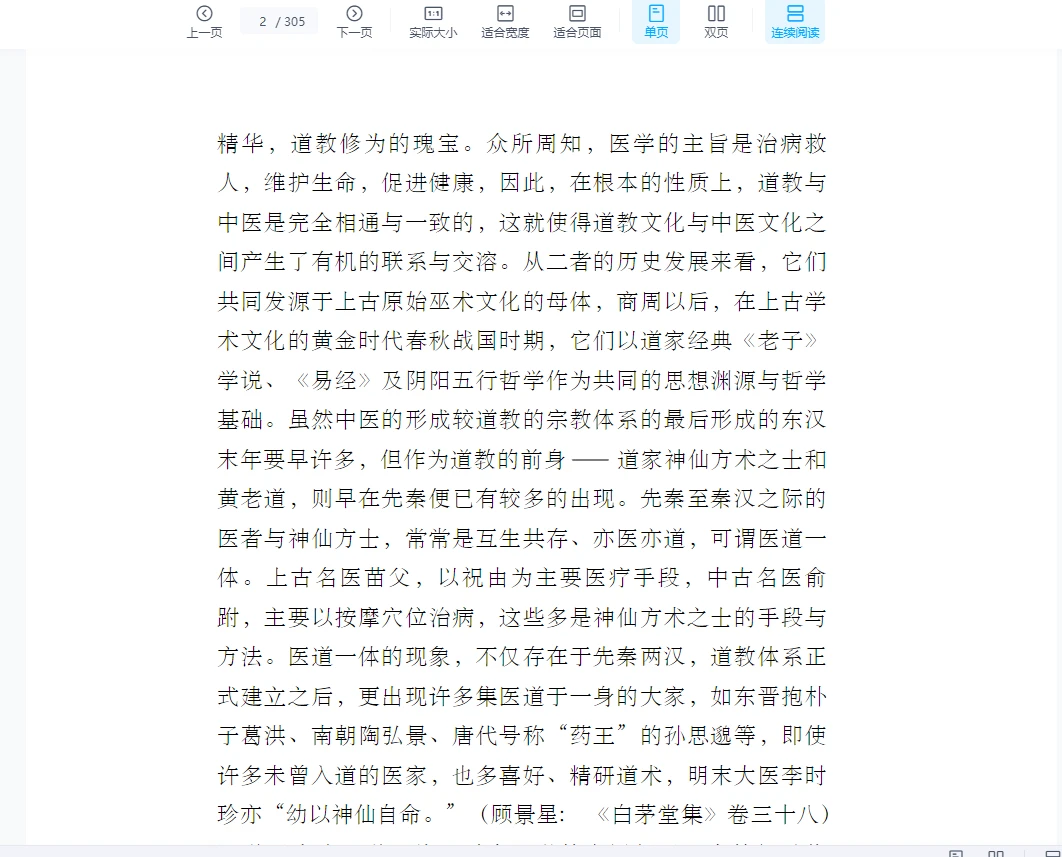 上一页 2 / 305 下一页 实际大小 适合宽度 适合页面 单页 双页 连续阅读

精华，道教修为的瑰宝。众所周知，医学的主旨是治病救人，维护生命，促进健康，因此，在根本的性质上，道教与中医是完全相通与一致的，这就使得道教文化与中医文化之间产生了有机的联系与交溶。从二者的历史发展来看，它们共同发源于上古原始巫术文化的母体，商周以后，在上古学术文化的黄金时代春秋战国时期，它们以道家经典《老子》学说、《易经》及阴阳五行哲学作为共同的思想渊源与哲学基础。虽然中医的形成较道教的宗教体系的最后形成的东汉末年要早许多，但作为道教的前身 —— 道家神仙方术之士和黄老道，则早在先秦便已有较多的出现。先秦至秦汉之际的医者与神仙方士，常常是互生共存、亦医亦道，可谓医道一体。上古名医苗父，以祝由为主要医疗手段，中古名医俞跗，主要以按摩穴位治病，这些多是神仙方术之士的手段与方法。医道一体的现象，不仅存在于先秦两汉，道教体系正式建立之后，更出现许多集医道于一身的大家，如东晋抱朴子葛洪、南朝陶弘景、唐代号称“药王”的孙思邈等，即使许多未曾入道的医家，也多喜好、精研道术，明末大医李时珍亦“幼以神仙自命。”（顾景星：《白茅堂集》卷三十八）